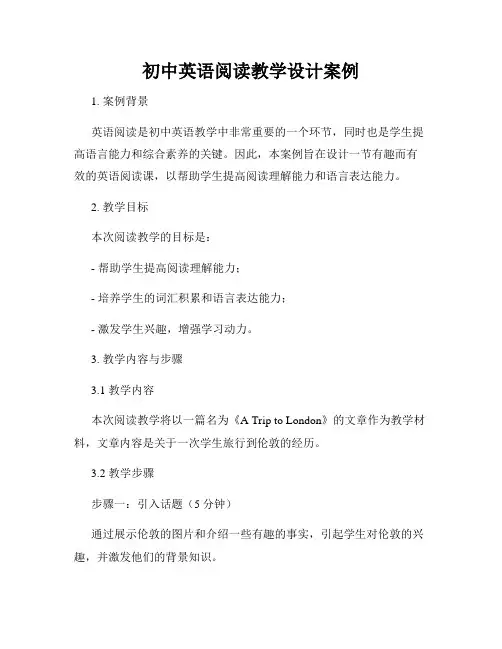 初中英语阅读教学设计案例

1. 案例背景

英语阅读是初中英语教学中非常重要的一个环节，同时也是学生提高语言能力和综合素养的关键。因此，本案例旨在设计一节有趣而有效的英语阅读课，以帮助学生提高阅读理解能力和语言表达能力。

2. 教学目标

本次阅读教学的目标是：

- 帮助学生提高阅读理解能力；

- 培养学生的词汇积累和语言表达能力；

- 激发学生兴趣，增强学习动力。

3. 教学内容与步骤

3.1 教学内容

本次阅读教学将以一篇名为《A Trip to London》的文章作为教学材料，文章内容是关于一次学生旅行到伦敦的经历。

3.2 教学步骤

步骤一：引入话题（5 分钟）

通过展示伦敦的图片和介绍一些有趣的事实，引起学生对伦敦的兴趣，并激发他们的背景知识。